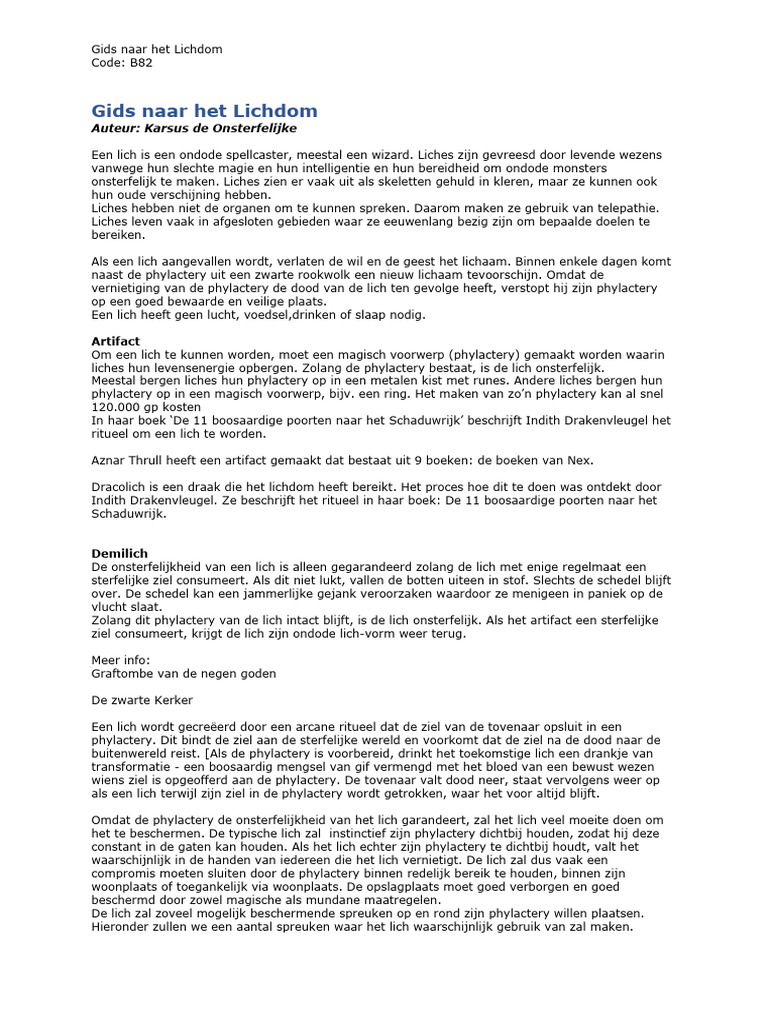 Gids naar het Lichdom
Code: B82

Gids naar het Lichdom
Auteur: Karsus de Onsterfelijke

Een lich is een ondode spellcaster, meestal een wizard. Liches zijn gevreesd door levende wezens vanwege hun slechte magie en hun intelligentie en hun bereidheid om ondode monsters onsterfelijk te maken. Liches zien er vaak uit als skeletten gehuld in kleren, maar ze kunnen ook hun oude verschijning hebben.
Liches hebben niet de organen om te kunnen spreken. Daarom maken ze gebruik van telepathie.
Liches leven vaak in afgesloten gebieden waar ze eeuwenlang bezig zijn om bepaalde doelen te bereiken.

Als een lich aangevallen wordt, verlaten de wil en de geest het lichaam. Binnen enkele dagen komt naast de phylactery uit een zwarte rookwolk een nieuw lichaam tevoorschijn. Omdat de vernietiging van de phylactery de dood van de lich ten gevolge heeft, verstopt hij zijn phylactery op een goed bewaarde en veilige plaats.
Een lich heeft geen lucht, voedsel,drinken of slaap nodig.

Artifact
Om een lich te kunnen worden, moet een magisch voorwerp (phylactery) gemaakt worden waarin liches hun levensenergie opbergen. Zolang de phylactery bestaat, is de lich onsterfelijk.
Meestal bergen liches hun phylactery op in een metalen kist met runes. Andere liches bergen hun phylactery op in een magisch voorwerp, bijv. een ring. Het maken van zo'n phylactery kan al snel 120.000 gp kosten
In haar boek 'De 11 boosaardige poorten naar het Schaduwrijk' beschrijft Indith Drakenvleugel het ritueel om een lich te worden.

Aznar Thrull heeft een artifact gemaakt dat bestaat uit 9 boeken: de boeken van Nex.

Dracolich is een draak die het lichdom heeft bereikt. Het proces hoe dit te doen was ontdekt door Indith Drakenvleugel. Ze beschrijft het ritueel in haar boek: De 11 boosaardige poorten naar het Schaduwrijk.

Demilich
De onsterfelijkheid van een lich is alleen gegarandeerd zolang de lich met enige regelmaat een sterfelijke ziel consumeert. Als dit niet lukt, vallen de botten uiteen in stof. Slechts de schedel blijft over. De schedel kan een jammerlijke gejank veroorzaken waardoor ze menigeen in paniek op de vlucht slaat.
Zolang dit phylactery van de lich intact blijft, is de lich onsterfelijk. Als het artifact een sterfelijke ziel consumeert, krijgt de lich zijn ondode lich-vorm weer terug.

Meer info:
Graftombe van de negen goden

De zwarte Kerker

Een lich wordt gecreëerd door een arcane ritueel dat de ziel van de tovenaar opsluit in een phylactery. Dit bindt de ziel aan de sterfelijke wereld en voorkomt dat de ziel na de dood naar de buitenwereld reist. [Als de phylactery is voorbereid, drinkt het toekomstige lich een drankje van transformatie - een boosaardig mengsel van gif vermengd met het bloed van een bewust wezen wiens ziel is opgeofferd aan de phylactery. De tovenaar valt dood neer, staat vervolgens weer op als een lich terwijl zijn ziel in de phylactery wordt getrokken, waar het voor altijd blijft.

Omdat de phylactery de onsterfelijkheid van het lich garandeert, zal het lich veel moeite doen om het te beschermen. De typische lich zal instinctief zijn phylactery dichtbij houden, zodat hij deze constant in de gaten kan houden. Als het lich echter zijn phylactery te dichtbij houdt, valt het waarschijnlijk in de handen van iedereen die het lich vernietigt. De lich zal dus vaak een compromis moeten sluiten door de phylactery binnen redelijk bereik te houden, binnen zijn woonplaats of toegankelijk via woonplaats. De opslagplaats moet goed verborgen en goed beschermd door zowel magische als mundane maatregelen.
De lich zal zoveel mogelijk beschermende spreuken op en rond zijn phylactery willen plaatsen. Hieronder zullen we een aantal spreuken waar het lich waarschijnlijk gebruik van zal maken.